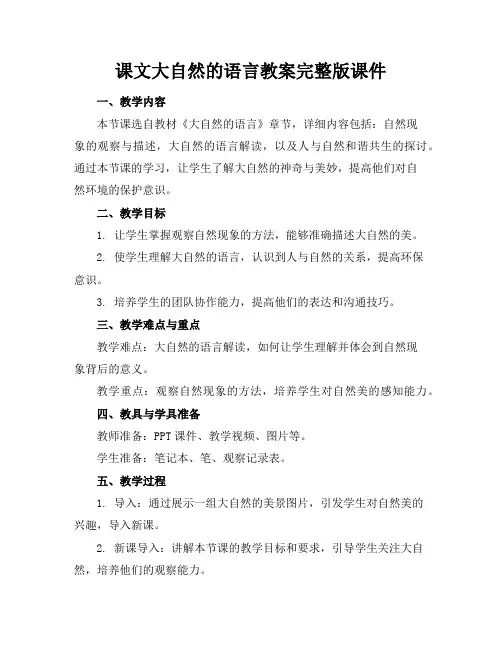 课文大自然的语言教案完整版课件

一、教学内容

本节课选自教材《大自然的语言》章节，详细内容包括：自然现象的观察与描述，大自然的语言解读，以及人与自然和谐共生的探讨。通过本节课的学习，让学生了解大自然的神奇与美妙，提高他们对自然环境的保护意识。

二、教学目标

1. 让学生掌握观察自然现象的方法，能够准确描述大自然的美。

2. 使学生理解大自然的语言，认识到人与自然的关系，提高环保意识。

3. 培养学生的团队协作能力，提高他们的表达和沟通技巧。

三、教学难点与重点

教学难点：大自然的语言解读，如何让学生理解并体会到自然现象背后的意义。

教学重点：观察自然现象的方法，培养学生对自然美的感知能力。

四、教具与学具准备

教师准备：PPT课件、教学视频、图片等。

学生准备：笔记本、笔、观察记录表。

五、教学过程

1. 导入：通过展示一组大自然的美景图片，引发学生对自然美的兴趣，导入新课。

2. 新课导入：讲解本节课的教学目标和要求，引导学生关注大自然，培养他们的观察能力。